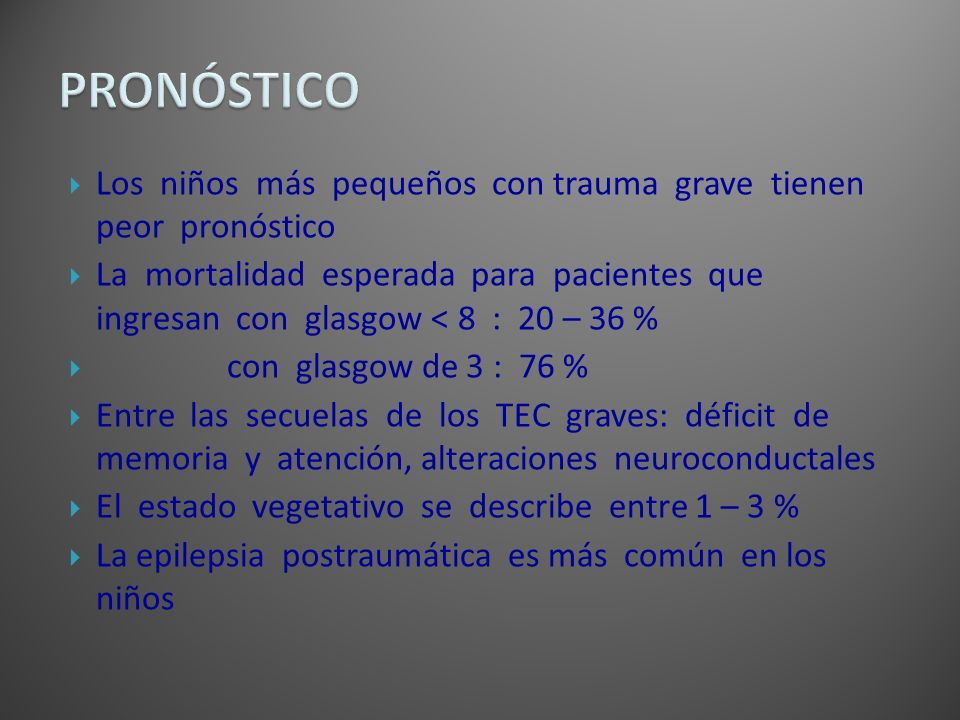 PRONÓSTICO

Los niños más pequeños con trauma grave tienen peor pronóstico

La mortalidad esperada para pacientes que ingresan con glasgow < 8 : 20 – 36 %

con glasgow de 3 : 76 %

Entre las secuelas de los TEC graves: déficit de memoria y atención, alteraciones neuroconductales

El estado vegetativo se describe entre 1 – 3 %

La epilepsia postraumática es más común en los niños